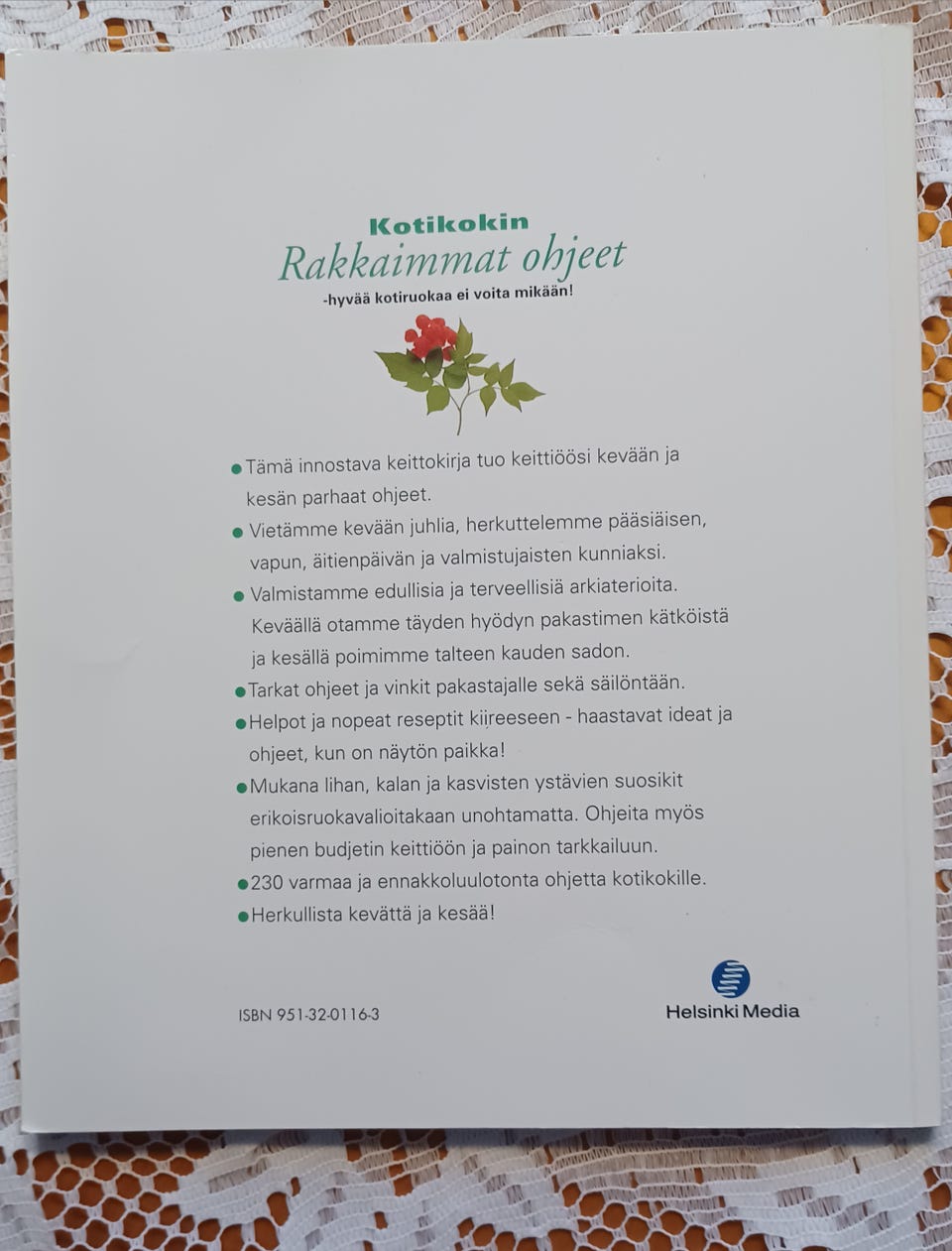 Kotikokin
Rakkaimmat ohjeet
-hyvää kotiruokaa ei voita mikään!

• Tämä innostava keittokirja tuo keittiöösi kevään ja kesän parhaat ohjeet.
• Vietämme kevään juhlia, herkuttelemme pääsiäisen, vapun, äitienpäivän ja valmistujaisten kunniaksi.
• Valmistamme edullisia ja terveellisiä arkiaterioita. Keväällä otamme täyden hyödyn pakastimen kätköistä ja kesällä poimimme talteen kauden sadon.
• Tarkat ohjeet ja vinkit pakastajalle sekä säilöntään.
• Helpot ja nopeat reseptit kiireeseen - haastavat ideat ja ohjeet, kun on näytön paikka!
• Mukana lihan, kalan ja kasvisten ystävien suosikit erikoisruokavalioitakaan unohtamatta. Ohjeita myös pienen budjetin keittiöön ja painon tarkkailuun.
• 230 varmaa ja ennakkoluulotonta ohjetta kotikokille.
• Herkullista kevättä ja kesää!

ISBN 951-32-0116-3

Helsinki Media